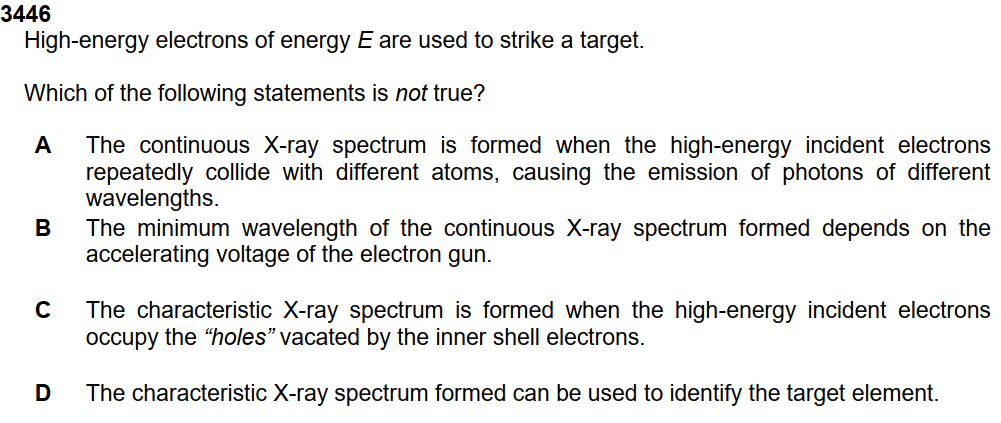 3446
High-energy electrons of energy E are used to strike a target.

Which of the following statements is not true?

A The continuous X-ray spectrum is formed when the high-energy incident electrons repeatedly collide with different atoms, causing the emission of photons of different wavelengths.

B The minimum wavelength of the continuous X-ray spectrum formed depends on the accelerating voltage of the electron gun.

C The characteristic X-ray spectrum is formed when the high-energy incident electrons occupy the "holes" vacated by the inner shell electrons.

D The characteristic X-ray spectrum formed can be used to identify the target element.